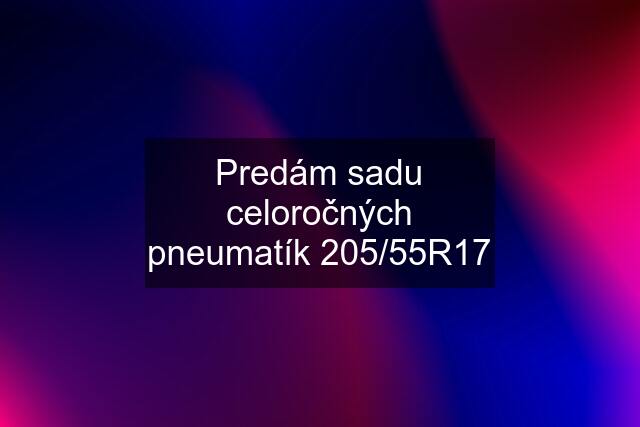 Predám sadu celoročných pneumatík 205/55R17